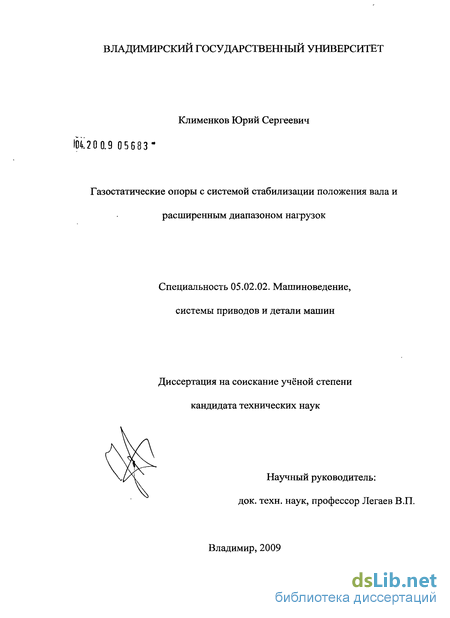 ВЛАДИМИРСКИЙ ГОСУДАРСТВЕННЫЙ УНИВЕРСИТЕТ

Клименков Юрий Сергеевич

04.2009 05683

Газостатические опоры с системой стабилизации положения вала и расширенным диапазоном нагрузок

Специальность 05.02.02. Машиноведение, системы приводов и детали машин

Диссертация на соискание учёной степени кандидата технических наук

Научный руководитель:
док. техн. наук, профессор Легаев В.П.

Владимир, 2009

dsLib.net
библиотека диссертаций